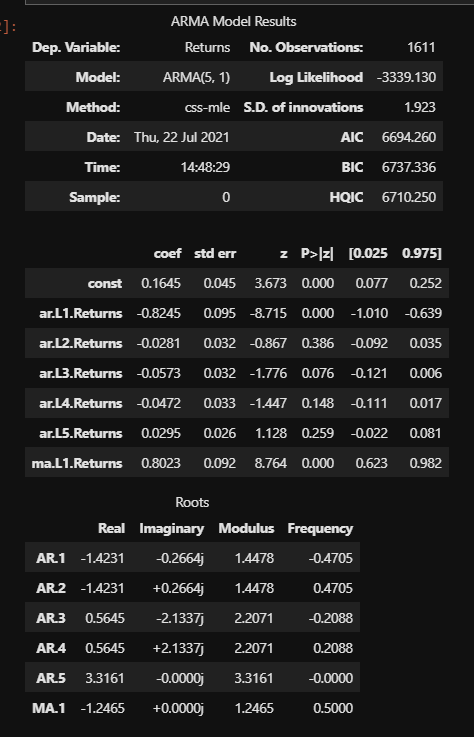 ]:

ARMA Model Results

| Dep. Variable: | Returns | No. Observations: | 1611 |
|---|---|---|---|
| Model: | ARMA(5, 1) | Log Likelihood | -3339.130 |
| Method: | css-mle | S.D. of innovations | 1.923 |
| Date: | Thu, 22 Jul 2021 | AIC | 6694.260 |
| Time: | 14:48:29 | BIC | 6737.336 |
| Sample: | 0 | HQIC | 6710.250 |

| | coef | std err | z | P>\|z\| | [0.025 | 0.975] |
|---|---|---|---|---|---|---|
| const | 0.1645 | 0.045 | 3.673 | 0.000 | 0.077 | 0.252 |
| ar.L1.Returns | -0.8245 | 0.095 | -8.715 | 0.000 | -1.010 | -0.639 |
| ar.L2.Returns | -0.0281 | 0.032 | -0.867 | 0.386 | -0.092 | 0.035 |
| ar.L3.Returns | -0.0573 | 0.032 | -1.776 | 0.076 | -0.121 | 0.006 |
| ar.L4.Returns | -0.0472 | 0.033 | -1.447 | 0.148 | -0.111 | 0.017 |
| ar.L5.Returns | 0.0295 | 0.026 | 1.128 | 0.259 | -0.022 | 0.081 |
| ma.L1.Returns | 0.8023 | 0.092 | 8.764 | 0.000 | 0.623 | 0.982 |

Roots

| | Real | Imaginary | Modulus | Frequency |
|---|---|---|---|---|
| AR.1 | -1.4231 | -0.2664j | 1.4478 | -0.4705 |
| AR.2 | -1.4231 | +0.2664j | 1.4478 | 0.4705 |
| AR.3 | 0.5645 | -2.1337j | 2.2071 | -0.2088 |
| AR.4 | 0.5645 | +2.1337j | 2.2071 | 0.2088 |
| AR.5 | 3.3161 | -0.0000j | 3.3161 | -0.0000 |
| MA.1 | -1.2465 | +0.0000j | 1.2465 | 0.5000 |